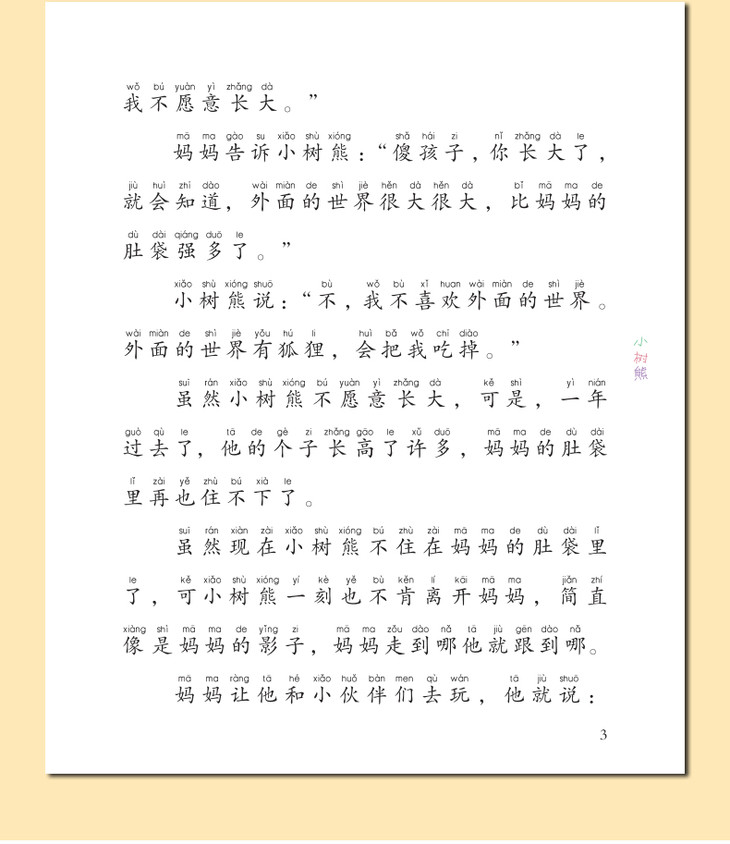 wǒ bú yuàn yì zhǎng dà
我不愿意长大。”

mā ma gào su xiǎo shù xióng shǎ hái zi nǐ zhǎng dà le
妈妈告诉小树熊：“傻孩子，你长大了，

jiù huì zhī dào wài miàn de shì jiè hěn dà hěn dà bǐ mā ma de
就会知道，外面的世界很大很大，比妈妈的

dù dài qiáng duō le
肚袋强多了。”

xiǎo shù xióng shuō bù wǒ bù xǐ huan wài miàn de shì jiè
小树熊说：“不，我不喜欢外面的世界。

wài miàn de shì jiè yǒu hú li huì bǎ wǒ chī diào
外面的世界有狐狸，会把我吃掉。”

suī rán xiǎo shù xióng bú yuàn yì zhǎng dà kě shì yì nián
虽然小树熊不愿意长大，可是，一年

guò qù le tā de gè zi zhǎng gāo le xǔ duō mā ma de dù dài
过去了，他的个子长高了许多，妈妈的肚袋

lǐ zài yě zhù bú xià le
里再也住不下了。

suī rán xiàn zài xiǎo shù xióng bú zhù zài mā ma de dù dài lǐ
虽然现在小树熊不住在妈妈的肚袋里

le kě xiǎo shù xióng yí kè yě bù kěn lí kāi mā ma jiǎn zhí
了，可小树熊一刻也不肯离开妈妈，简直

xiàng shì mā ma de yǐng zi mā ma zǒu dào nǎ tā jiù gēn dào nǎ
像是妈妈的影子，妈妈走到哪他就跟到哪。

mā ma ràng tā hé xiǎo huǒ bàn men qù wán tā jiù shuō
妈妈让他和小伙伴们去玩，他就说：

小树熊

3